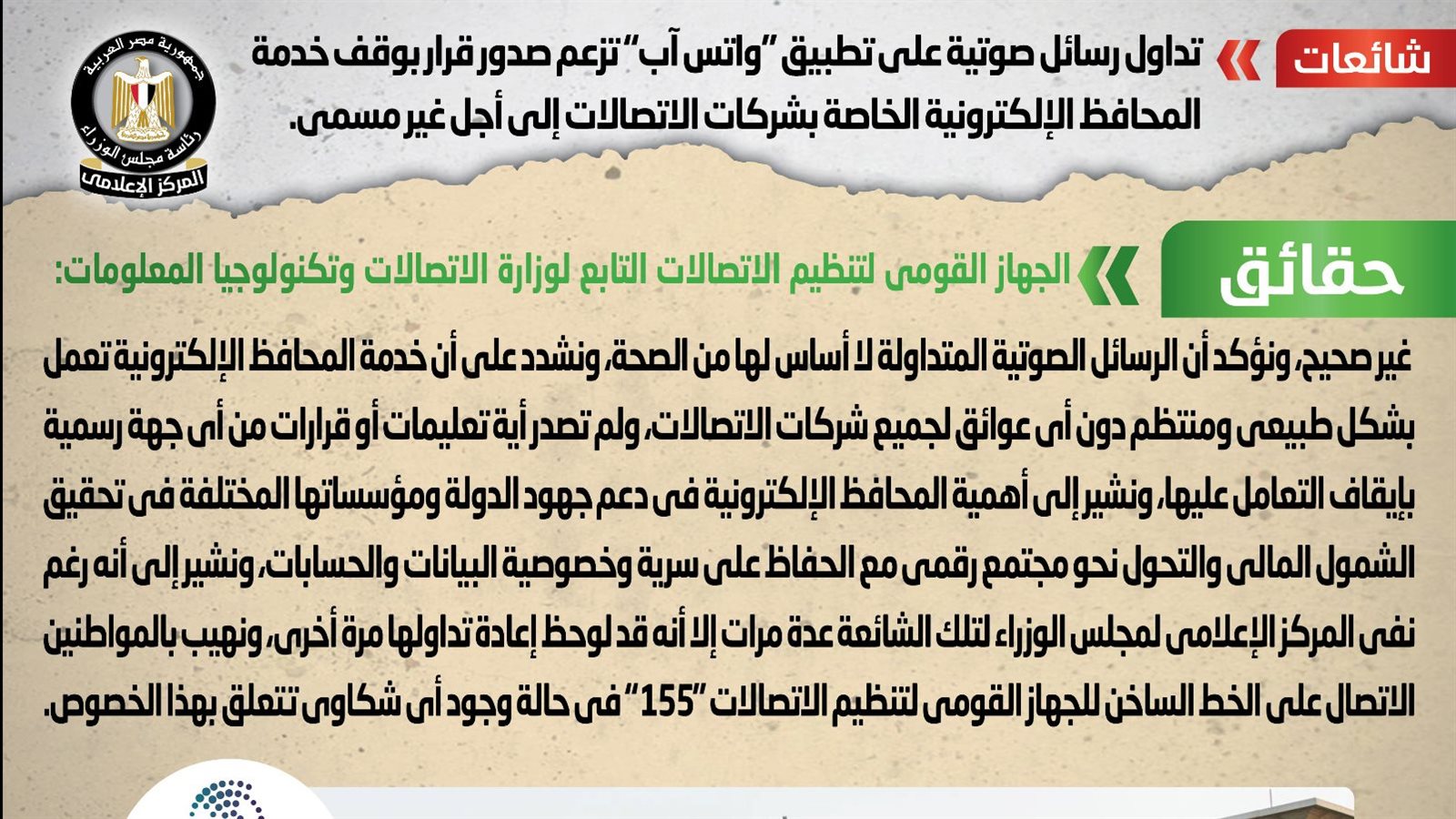 شائعات

تداول رسائل صوتية على تطبيق "واتس آب" تزعم صدور قرار بوقف خدمة المحافظ الإلكترونية الخاصة بشركات الاتصالات إلى أجل غير مسمى.

جمهورية مصر العربية
رئاسة مجلس الوزراء
المركز الإعلامى

حقائق

الجهاز القومى لتنظيم الاتصالات التابع لوزارة الاتصالات وتكنولوجيا المعلومات:

غير صحيح، ونؤكد أن الرسائل الصوتية المتداولة لا أساس لها من الصحة، ونشدد على أن خدمة المحافظ الإلكترونية تعمل بشكل طبيعى ومنتظم دون أى عوائق لجميع شركات الاتصالات، ولم تصدر أية تعليمات أو قرارات من أى جهة رسمية بإيقاف التعامل عليها، ونشير إلى أهمية المحافظ الإلكترونية فى دعم جهود الدولة ومؤسساتها المختلفة فى تحقيق الشمول المالى والتحول نحو مجتمع رقمى مع الحفاظ على سرية وخصوصية البيانات والحسابات، ونشير إلى أنه رغم نفى المركز الإعلامى لمجلس الوزراء لتلك الشائعة عدة مرات إلا أنه قد لوحظ إعادة تداولها مرة أخرى، ونهيب بالمواطنين الاتصال على الخط الساخن للجهاز القومى لتنظيم الاتصالات "155" فى حالة وجود أى شكاوى تتعلق بهذا الخصوص.